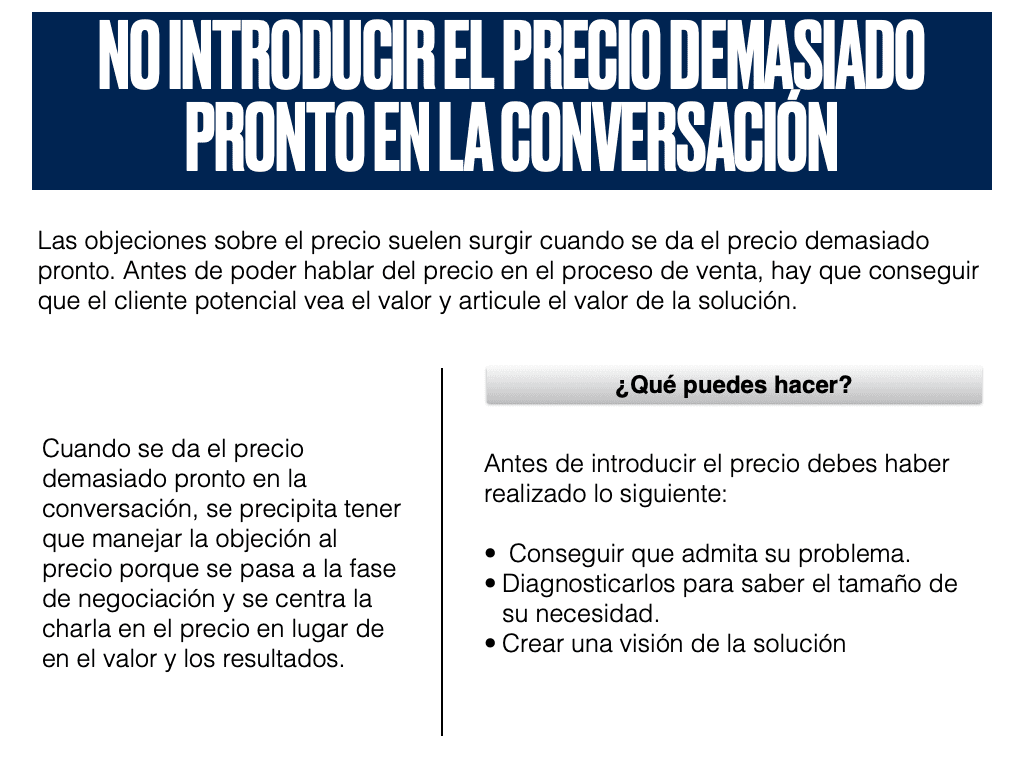 NO INTRODUCIR EL PRECIO DEMASIADO PRONTO EN LA CONVERSACIÓN

Las objeciones sobre el precio suelen surgir cuando se da el precio demasiado pronto. Antes de poder hablar del precio en el proceso de venta, hay que conseguir que el cliente potencial vea el valor y articule el valor de la solución.

Cuando se da el precio demasiado pronto en la conversación, se precipita tener que manejar la objeción al precio porque se pasa a la fase de negociación y se centra la charla en el precio en lugar de en el valor y los resultados.

¿Qué puedes hacer?

Antes de introducir el precio debes haber realizado lo siguiente:

• Conseguir que admita su problema.
• Diagnosticarlos para saber el tamaño de su necesidad.
• Crear una visión de la solución